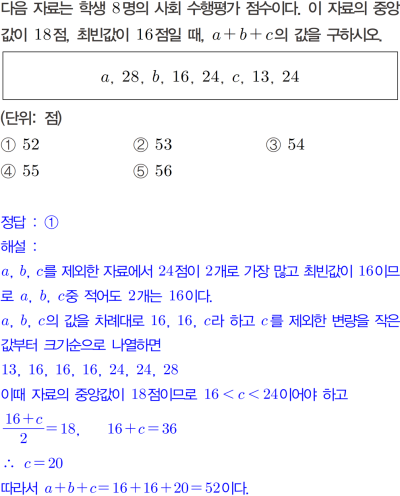 다음 자료는 학생 8명의 사회 수행평가 점수이다. 이 자료의 중앙값이 18점, 최빈값이 16점일 때, $a+b+c$의 값을 구하시오.

$a$, 28, $b$, 16, 24, $c$, 13, 24

(단위: 점)

① 52 ② 53 ③ 54
④ 55 ⑤ 56

정답 : ①

해설 :

$a$, $b$, $c$를 제외한 자료에서 24점이 2개로 가장 많고 최빈값이 16이므로 $a$, $b$, $c$중 적어도 2개는 16이다.

$a$, $b$, $c$의 값을 차례대로 16, 16, $c$라 하고 $c$를 제외한 변량을 작은 값부터 크기순으로 나열하면

13, 16, 16, 16, 24, 24, 28

이때 자료의 중앙값이 18점이므로 $16<c<24$이어야 하고

$\frac{16+c}{2}=18$, $16+c=36$

$\therefore c=20$

따라서 $a+b+c=16+16+20=52$이다.